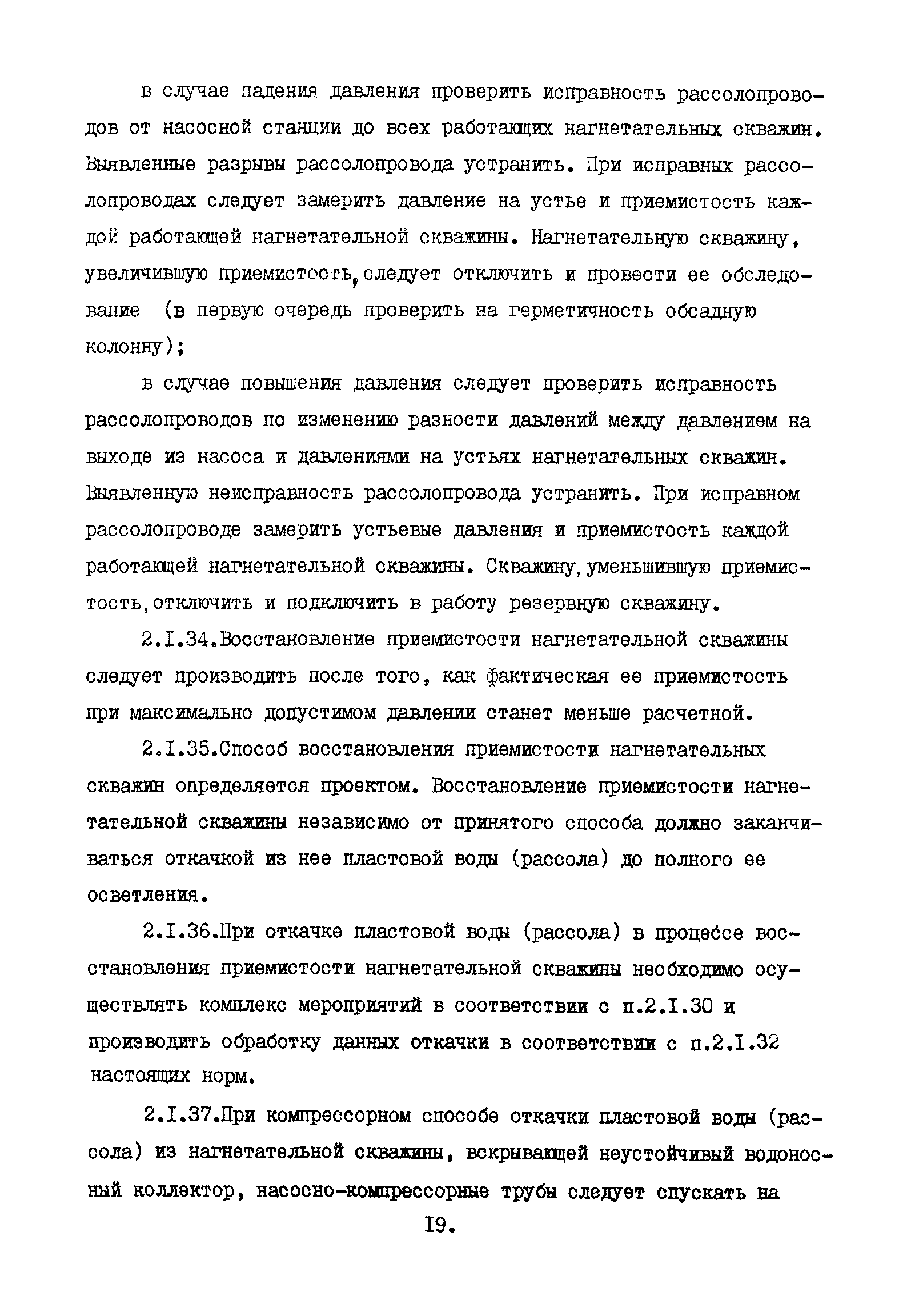 в случае падения давления проверить исправность рассолопроводов от насосной станции до всех работающих нагнетательных скважин. Выявленные разрывы рассолопровода устранить. При исправных рассолопроводах следует замерить давление на устье и приемистость каждой работающей нагнетательной скважины. Нагнетательную скважину, увеличившую приемистость, следует отключить и провести ее обследование (в первую очередь проверить на герметичность обсадную колонну);

в случае повышения давления следует проверить исправность рассолопроводов по изменению разности давлений между давлением на выходе из насоса и давлениями на устьях нагнетательных скважин. Выявленную неисправность рассолопровода устранить. При исправном рассолопроводе замерить устьевые давления и приемистость каждой работающей нагнетательной скважины. Скважину, уменьшившую приемистость, отключить и подключить в работу резервную скважину.

2.I.34.Восстановление приемистости нагнетательной скважины следует производить после того, как фактическая ее приемистость при максимально допустимом давлении станет меньше расчетной.

2.I.35.Способ восстановления приемистости нагнетательных скважин определяется проектом. Восстановление приемистости нагнетательной скважины независимо от принятого способа должно заканчиваться откачкой из нее пластовой воды (рассола) до полного ее осветления.

2.I.36.При откачке пластовой воды (рассола) в процессе восстановления приемистости нагнетательной скважины необходимо осуществлять комплекс мероприятий в соответствии с п.2.I.30 и производить обработку данных откачки в соответствии с п.2.I.32 настоящих норм.

2.I.37.При компрессорном способе откачки пластовой воды (рассола) из нагнетательной скважины, вскрывающей неустойчивый водоносный коллектор, насосно-компрессорные трубы следует спускать на

I9.